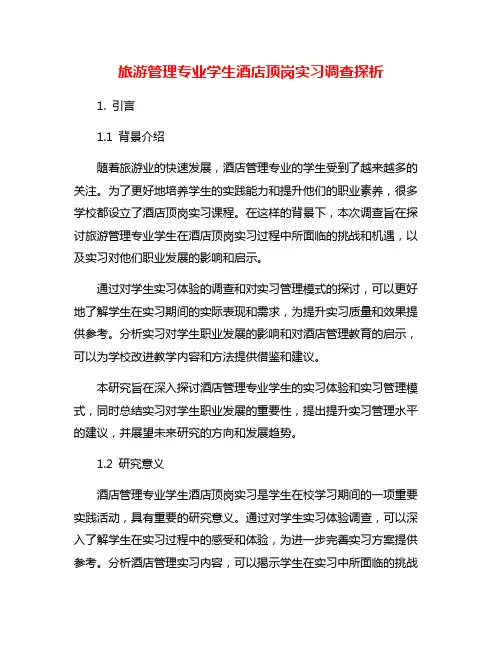 旅游管理专业学生酒店顶岗实习调查探析

1. 引言

1.1 背景介绍

随着旅游业的快速发展，酒店管理专业的学生受到了越来越多的关注。为了更好地培养学生的实践能力和提升他们的职业素养，很多学校都设立了酒店顶岗实习课程。在这样的背景下，本次调查旨在探讨旅游管理专业学生在酒店顶岗实习过程中所面临的挑战和机遇，以及实习对他们职业发展的影响和启示。

通过对学生实习体验的调查和对实习管理模式的探讨，可以更好地了解学生在实习期间的实际表现和需求，为提升实习质量和效果提供参考。分析实习对学生职业发展的影响和对酒店管理教育的启示，可以为学校改进教学内容和方法提供借鉴和建议。

本研究旨在深入探讨酒店管理专业学生的实习体验和实习管理模式，同时总结实习对学生职业发展的重要性，提出提升实习管理水平的建议，并展望未来研究的方向和发展趋势。

1.2 研究意义

酒店管理专业学生酒店顶岗实习是学生在校学习期间的一项重要实践活动，具有重要的研究意义。通过对学生实习体验调查，可以深入了解学生在实习过程中的感受和体验，为进一步完善实习方案提供参考。分析酒店管理实习内容，可以揭示学生在实习中所面临的挑战